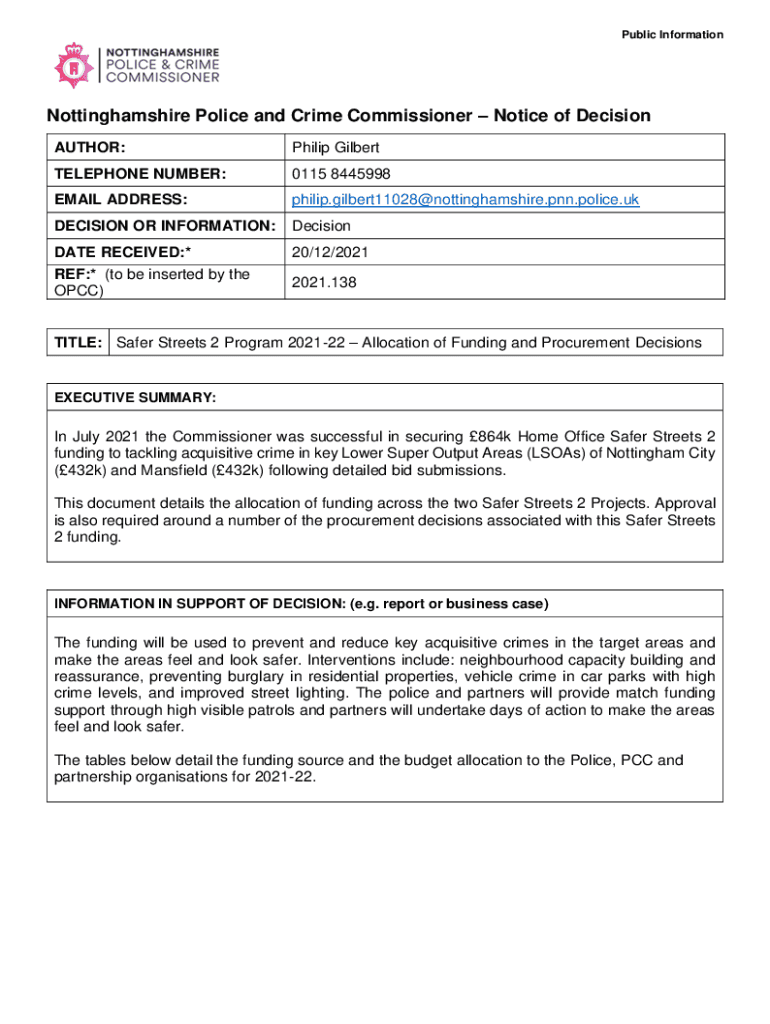 Public Information

NOTTINGHAMSHIRE POLICE & CRIME COMMISSIONER

Nottinghamshire Police and Crime Commissioner – Notice of Decision

| AUTHOR: | Philip Gilbert |
|---|---|
| TELEPHONE NUMBER: | 0115 8445998 |
| EMAIL ADDRESS: | philip.gilbert11028@nottinghamshire.pnn.police.uk |
| DECISION OR INFORMATION: | Decision |
| DATE RECEIVED:* | 20/12/2021 |
| REF:* (to be inserted by the OPCC) | 2021.138 |

| TITLE: | Safer Streets 2 Program 2021-22 – Allocation of Funding and Procurement Decisions |
|---|---|

EXECUTIVE SUMMARY:

In July 2021 the Commissioner was successful in securing £864k Home Office Safer Streets 2 funding to tackling acquisitive crime in key Lower Super Output Areas (LSOAs) of Nottingham City (£432k) and Mansfield (£432k) following detailed bid submissions.

This document details the allocation of funding across the two Safer Streets 2 Projects. Approval is also required around a number of the procurement decisions associated with this Safer Streets 2 funding.

INFORMATION IN SUPPORT OF DECISION: (e.g. report or business case)

The funding will be used to prevent and reduce key acquisitive crimes in the target areas and make the areas feel and look safer. Interventions include: neighbourhood capacity building and reassurance, preventing burglary in residential properties, vehicle crime in car parks with high crime levels, and improved street lighting. The police and partners will provide match funding support through high visible patrols and partners will undertake days of action to make the areas feel and look safer.

The tables below detail the funding source and the budget allocation to the Police, PCC and partnership organisations for 2021-22.